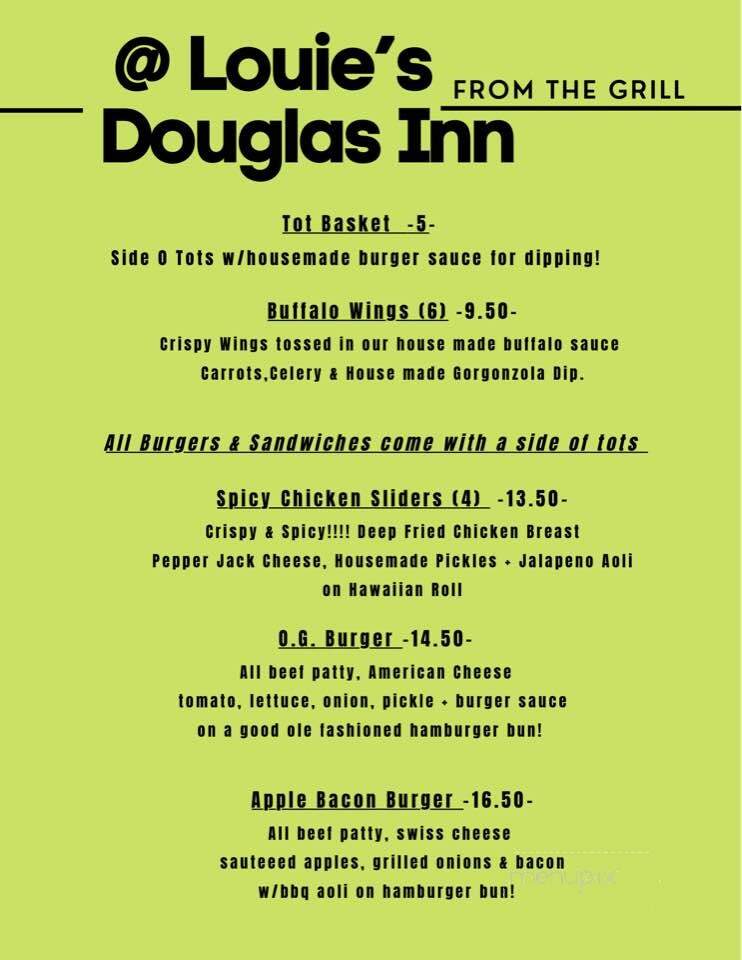 @ Louie's Douglas Inn

FROM THE GRILL

Tot Basket -5-
Side O Tots w/housemade burger sauce for dipping!

Buffalo Wings (6) -9.50-
Crispy Wings tossed in our house made buffalo sauce
Carrots,Celery & House made Gorgonzola Dip.

All Burgers & Sandwiches come with a side of tots

Spicy Chicken Sliders (4) -13.50-
Crispy & Spicy!!!! Deep Fried Chicken Breast
Pepper Jack Cheese, Housemade Pickles + Jalapeno Aoli
on Hawaiian Roll

O.G. Burger -14.50-
All beef patty, American Cheese
tomato, lettuce, onion, pickle + burger sauce
on a good ole fashioned hamburger bun!

Apple Bacon Burger -16.50-
All beef patty, swiss cheese
sauteeed apples, grilled onions & bacon
w/bbq aoli on hamburger bun!